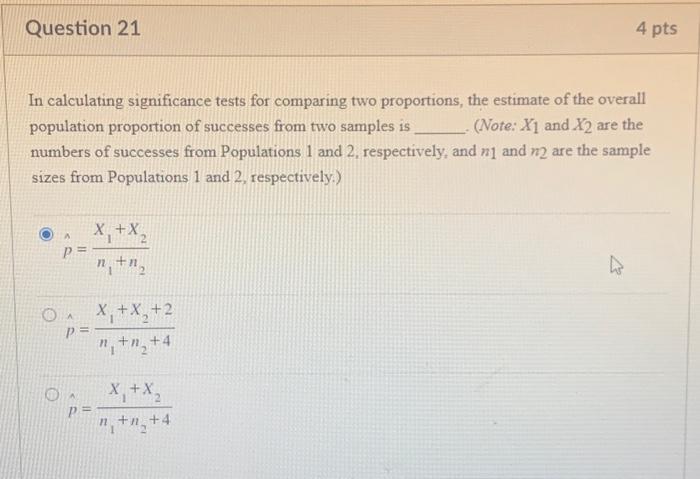 Question 21

4 pts

In calculating significance tests for comparing two proportions, the estimate of the overall population proportion of successes from two samples is ______. (Note: $X_1$ and $X_2$ are the numbers of successes from Populations 1 and 2, respectively, and $n_1$ and $n_2$ are the sample sizes from Populations 1 and 2, respectively.)

$\hat{p} = \frac{X_1 + X_2}{n_1 + n_2}$

$\hat{p} = \frac{X_1 + X_2 + 2}{n_1 + n_2 + 4}$

$\hat{p} = \frac{X_1 + X_2}{n_1 + n_2 + 4}$